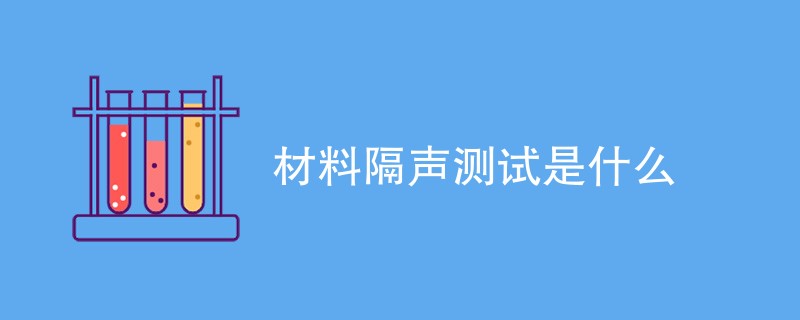 材料隔声测试是什么